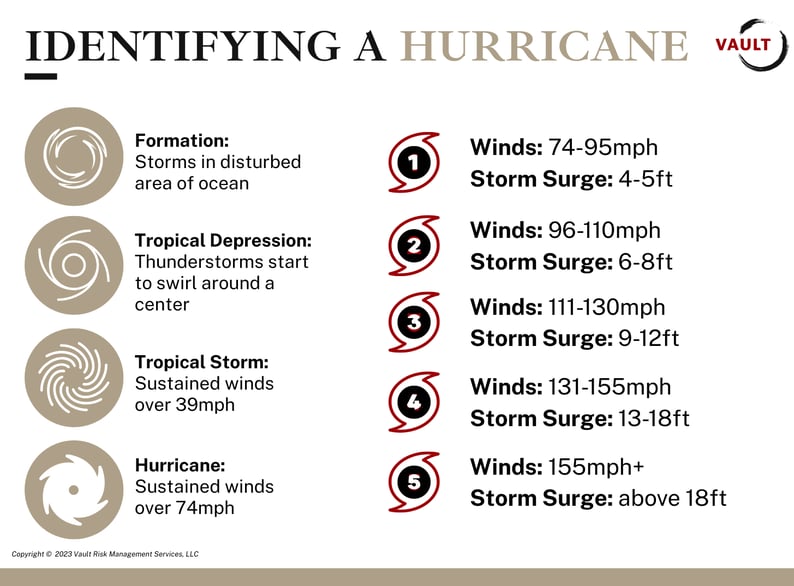 IDENTIFYING A HURRICANE

VAULT

Formation:
Storms in disturbed area of ocean

Tropical Depression:
Thunderstorms start to swirl around a center

Tropical Storm:
Sustained winds over 39mph

Hurricane:
Sustained winds over 74mph

1
Winds: 74-95mph
Storm Surge: 4-5ft

2
Winds: 96-110mph
Storm Surge: 6-8ft

3
Winds: 111-130mph
Storm Surge: 9-12ft

4
Winds: 131-155mph
Storm Surge: 13-18ft

5
Winds: 155mph+
Storm Surge: above 18ft

Copyright © 2023 Vault Risk Management Services, LLC